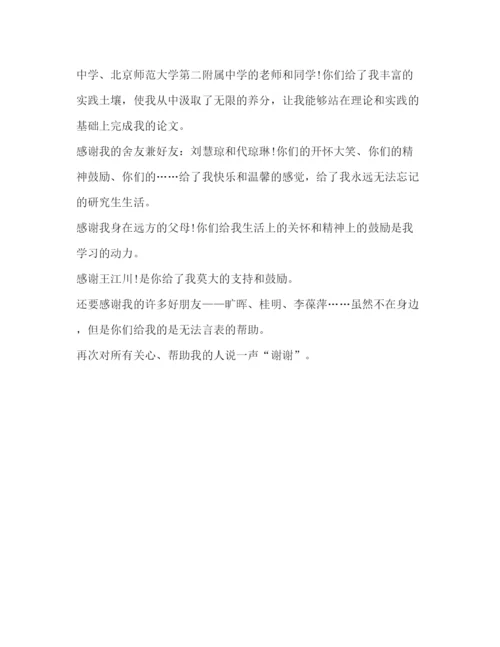 中学、北京师范大学第二附属中学的老师和同学!你们给了我丰富的实践土壤，使我从中汲取了无限的养分，让我能够站在理论和实践的基础上完成我的论文。

感谢我的舍友兼好友：刘慧琼和代琼琳!你们的开怀大笑、你们的精神鼓励、你们的……给了我快乐和温馨的感觉，给了我永远无法忘记的研究生生活。

感谢我身在远方的父母!你们给我生活上的关怀和精神上的鼓励是我学习的动力。

感谢王江川!是你给了我莫大的支持和鼓励。

还要感谢我的许多好朋友——旷晖、桂明、李葆萍……虽然不在身边，但是你们给我的是无法言表的帮助。

再次对所有关心、帮助我的人说一声“谢谢”。